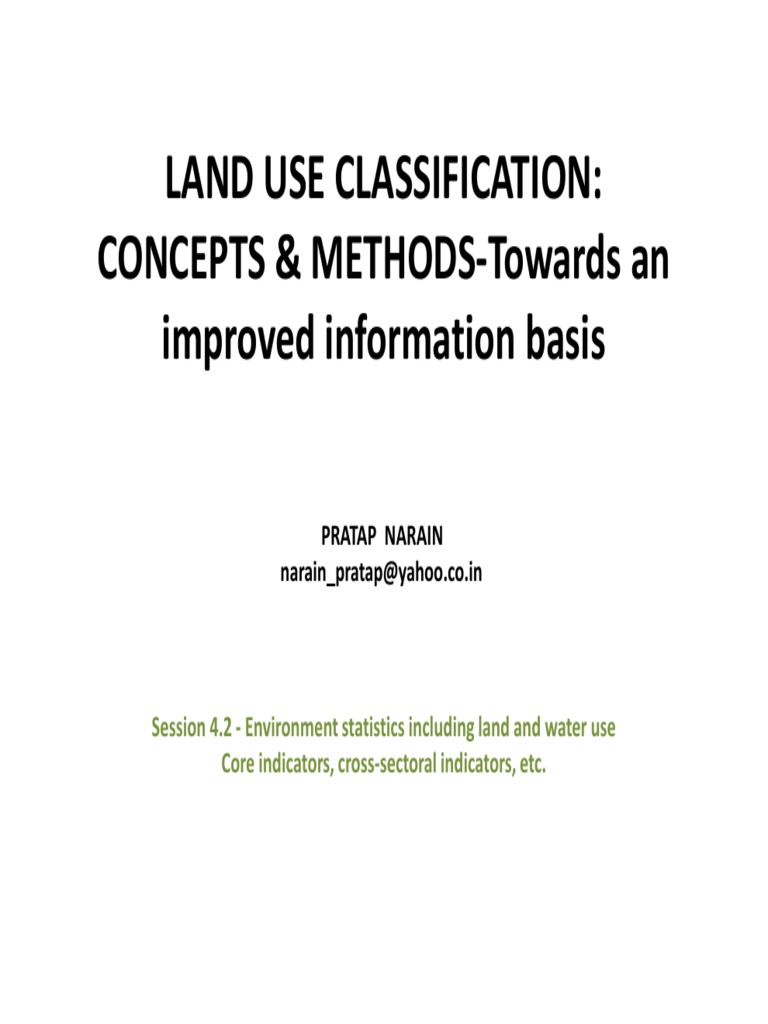 LAND USE CLASSIFICATION: CONCEPTS & METHODS-Towards an improved information basis

PRATAP NARAIN
narain_pratap@yahoo.co.in

Session 4.2 - Environment statistics including land and water use
Core indicators, cross-sectoral indicators, etc.